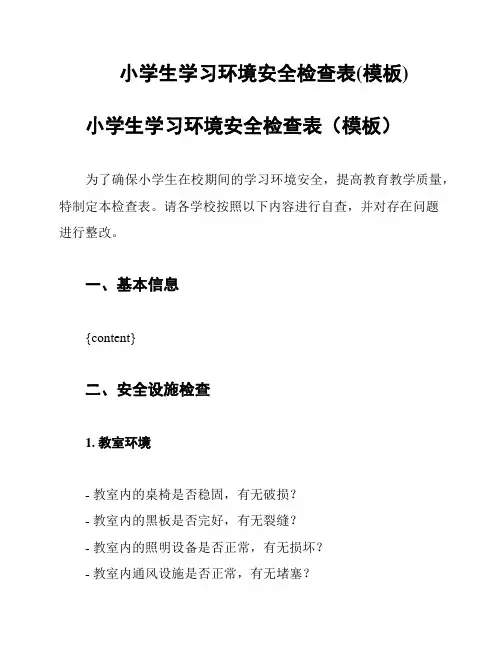 小学生学习环境安全检查表(模板)

小学生学习环境安全检查表（模板）

为了确保小学生在校期间的学习环境安全，提高教育教学质量，特制定本检查表。请各学校按照以下内容进行自查，并对存在问题进行整改。

一、基本信息

{content}

二、安全设施检查

1. 教室环境

- 教室内的桌椅是否稳固，有无破损？
- 教室内的黑板是否完好，有无裂缝？
- 教室内的照明设备是否正常，有无损坏？
- 教室内通风设施是否正常，有无堵塞？